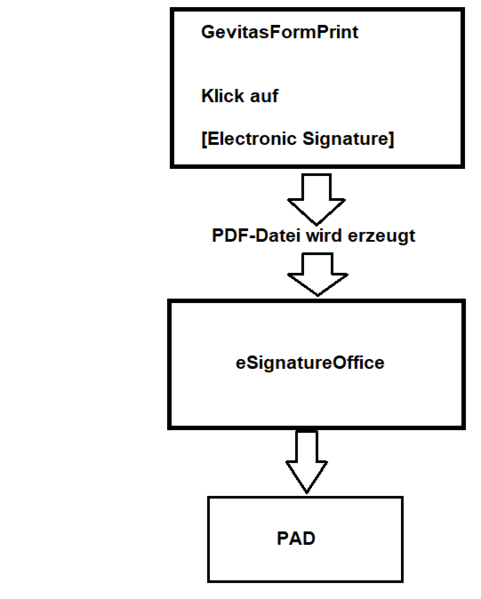 GevitasFormPrint

Klick auf

[Electronic Signature]

PDF-Datei wird erzeugt

eSignatureOffice

PAD